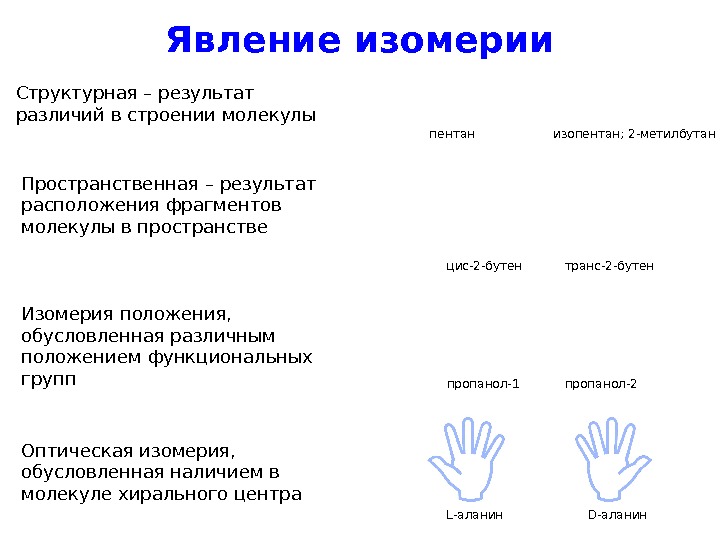 Явление изомерии

Структурная – результат различий в строении молекулы

пентан

изопентан; 2-метилбутан

Пространственная – результат расположения фрагментов молекулы в пространстве

цис-2-бутен

транс-2-бутен

Изомерия положения, обусловленная различным положением функциональных групп

пропанол-1

пропанол-2

Оптическая изомерия, обусловленная наличием в молекуле хирального центра

L-аланин

D-аланин